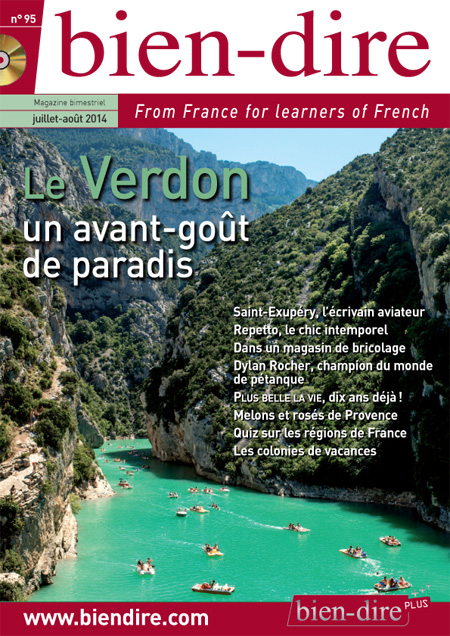 n° 95

bien-dire

Magazine bimestriel
juillet-août 2014

From France for learners of French

Le Verdon
un avant-goût de paradis

Saint-Exupéry, l'écrivain aviateur
Repetto, le chic intemporel
Dans un magasin de bricolage
Dylan Rocher, champion du monde de pétanque
PLUS BELLE LA VIE, dix ans déjà !
Melons et rosés de Provence
Quiz sur les régions de France
Les colonies de vacances

www.biendire.com

bien-dire PLUS